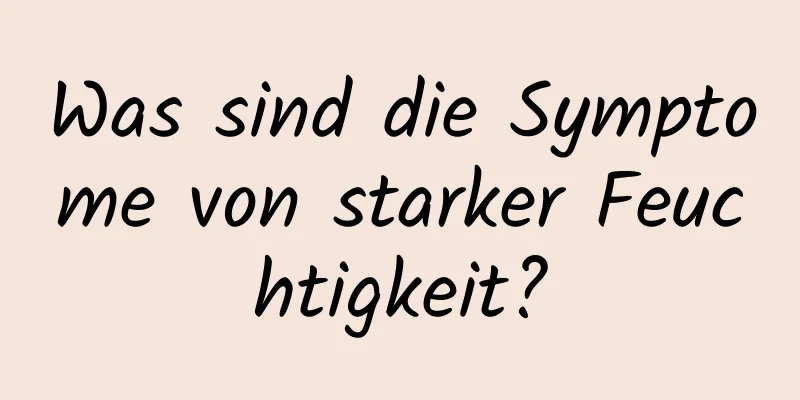 Was sind die Symptome von starker Feuchtigkeit?